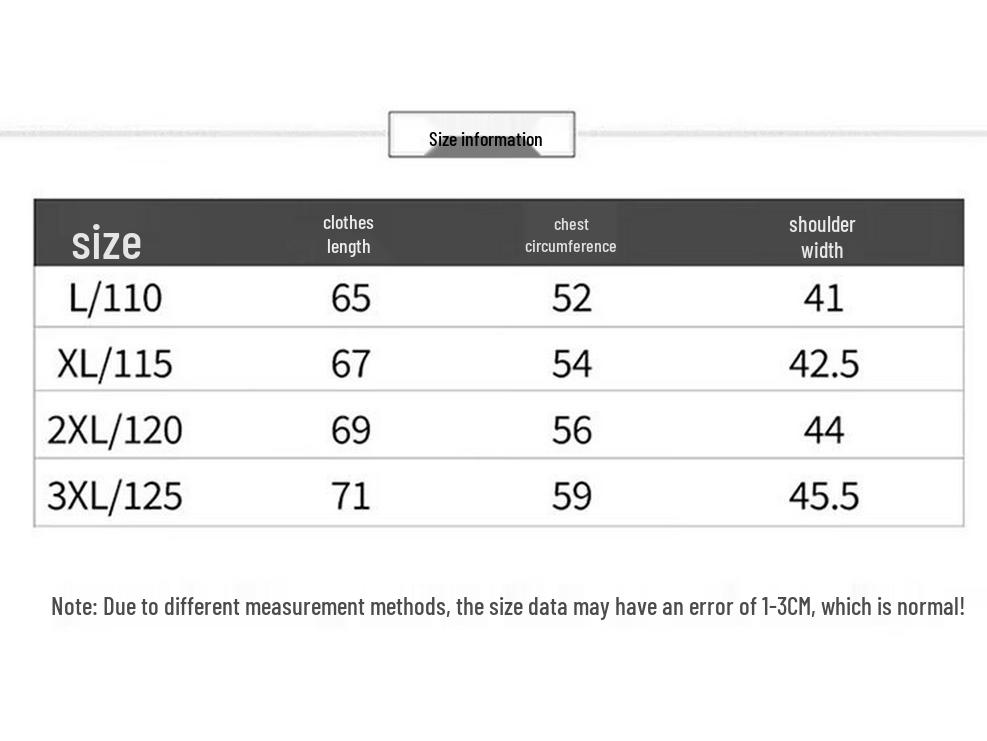 Size information

| size | clothes length | chest circumference | shoulder width |
|---|---|---|---|
| L/110 | 65 | 52 | 41 |
| XL/115 | 67 | 54 | 42.5 |
| 2XL/120 | 69 | 56 | 44 |
| 3XL/125 | 71 | 59 | 45.5 |

Note: Due to different measurement methods, the size data may have an error of 1-3CM, which is normal!